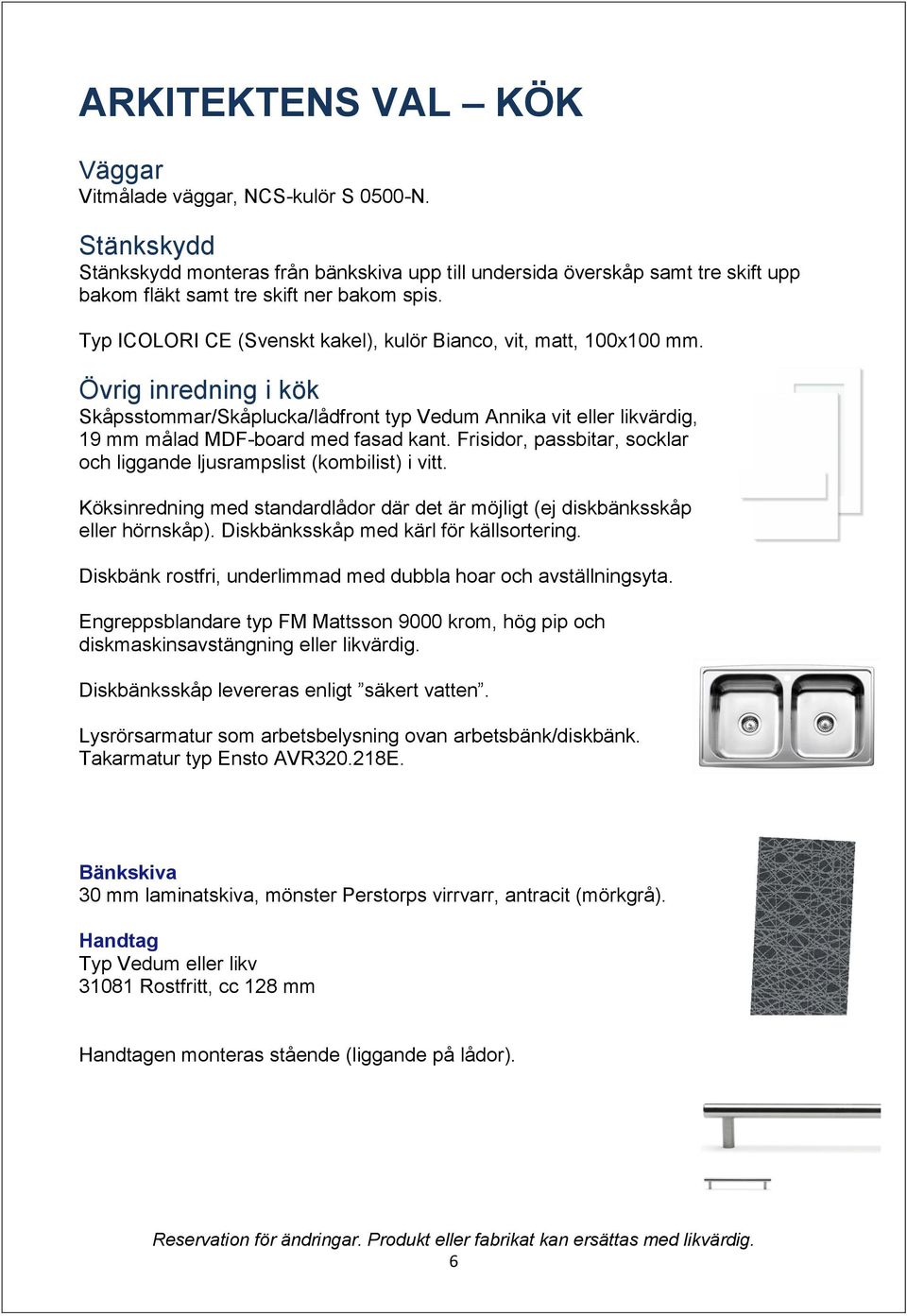 ARKITEKTENS VAL – KÖK

Väggar
Vitmålade väggar, NCS-kulör S 0500-N.

Stänkskydd
Stänkskydd monteras från bänkskiva upp till undersida överskåp samt tre skift upp bakom fläkt samt tre skift ner bakom spis.

Typ ICOLORI CE (Svenskt kakel), kulör Bianco, vit, matt, 100x100 mm.

Övrig inredning i kök
Skåpsstommar/Skåplucka/lådfront typ Vedum Annika vit eller likvärdig, 19 mm målad MDF-board med fasad kant. Frisidor, passbitar, socklar och liggande ljusrampslist (kombilist) i vitt.

Köksinredning med standardlådor där det är möjligt (ej diskbänksskåp eller hörnskåp). Diskbänksskåp med kärl för källsortering.

Diskbänk rostfri, underlimmad med dubbla hoar och avställningsyta.

Engreppsblandare typ FM Mattsson 9000 krom, hög pip och diskmaskinsavstängning eller likvärdig.

Diskbänksskåp levereras enligt ”säkert vatten”.

Lysrörsarmatur som arbetsbelysning ovan arbetsbänk/diskbänk.
Takarmatur typ Ensto AVR320.218E.

Bänkskiva
30 mm laminatskiva, mönster Perstorps virrvarr, antracit (mörkgrå).

Handtag
Typ Vedum eller likv
31081 Rostfritt, cc 128 mm

Handtagen monteras stående (liggande på lådor).

Reservation för ändringar. Produkt eller fabrikat kan ersättas med likvärdig.
6